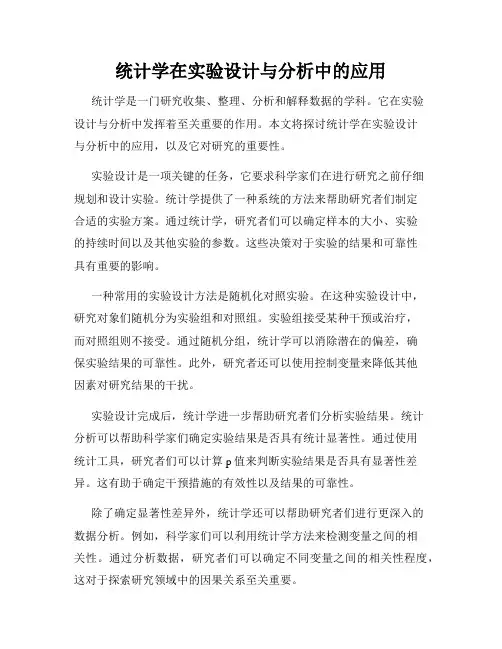 统计学在实验设计与分析中的应用

统计学是一门研究收集、整理、分析和解释数据的学科。它在实验设计与分析中发挥着至关重要的作用。本文将探讨统计学在实验设计与分析中的应用，以及它对研究的重要性。

实验设计是一项关键的任务，它要求科学家们在进行研究之前仔细规划和设计实验。统计学提供了一种系统的方法来帮助研究者们制定合适的实验方案。通过统计学，研究者们可以确定样本的大小、实验的持续时间以及其他实验的参数。这些决策对于实验的结果和可靠性具有重要的影响。

一种常用的实验设计方法是随机化对照实验。在这种实验设计中，研究对象们随机分为实验组和对照组。实验组接受某种干预或治疗，而对照组则不接受。通过随机分组，统计学可以消除潜在的偏差，确保实验结果的可靠性。此外，研究者还可以使用控制变量来降低其他因素对研究结果的干扰。

实验设计完成后，统计学进一步帮助研究者们分析实验结果。统计分析可以帮助科学家们确定实验结果是否具有统计显著性。通过使用统计工具，研究者们可以计算 p 值来判断实验结果是否具有显著性差异。这有助于确定干预措施的有效性以及结果的可靠性。

除了确定显著性差异外，统计学还可以帮助研究者们进行更深入的数据分析。例如，科学家们可以利用统计学方法来检测变量之间的相关性。通过分析数据，研究者们可以确定不同变量之间的相关性程度，这对于探索研究领域中的因果关系至关重要。